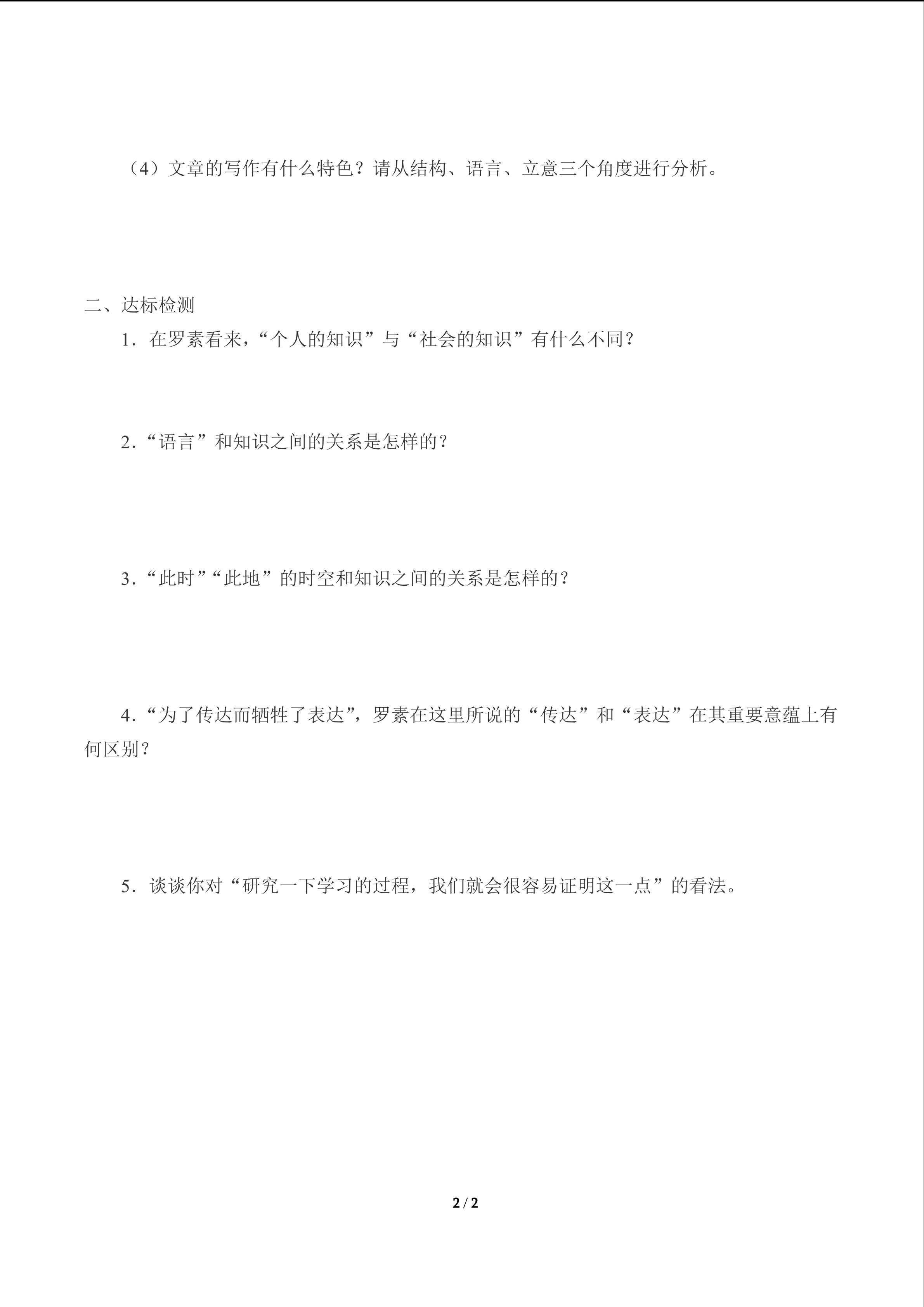 （4）文章的写作有什么特色？请从结构、语言、立意三个角度进行分析。

二、达标检测

1．在罗素看来，“个人的知识”与“社会的知识”有什么不同？

2．“语言”和知识之间的关系是怎样的？

3．“此时”“此地”的时空和知识之间的关系是怎样的？

4．“为了传达而牺牲了表达”，罗素在这里所说的“传达”和“表达”在其重要意蕴上有何区别？

5．谈谈你对“研究一下学习的过程，我们就会很容易证明这一点”的看法。

2 / 2